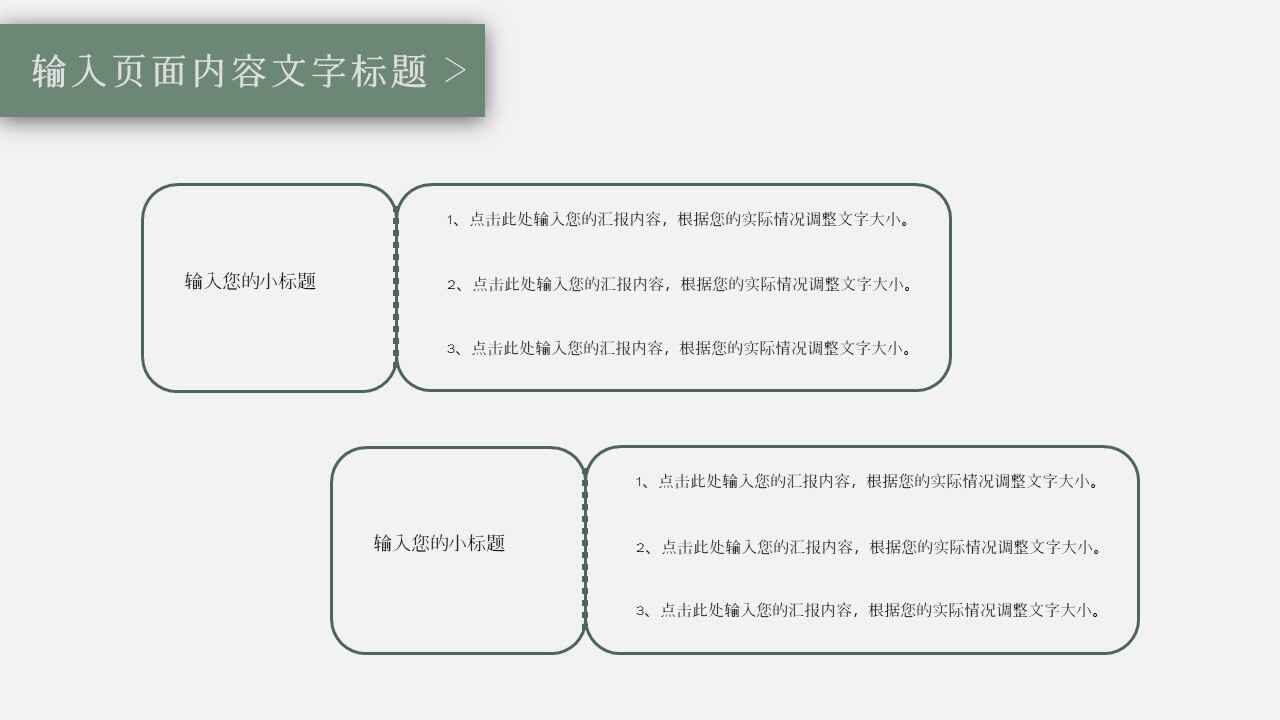 输入页面内容文字标题 >

输入您的小标题

1、点击此处输入您的汇报内容，根据您的实际情况调整文字大小。

2、点击此处输入您的汇报内容，根据您的实际情况调整文字大小。

3、点击此处输入您的汇报内容，根据您的实际情况调整文字大小。

输入您的小标题

1、点击此处输入您的汇报内容，根据您的实际情况调整文字大小。

2、点击此处输入您的汇报内容，根据您的实际情况调整文字大小。

3、点击此处输入您的汇报内容，根据您的实际情况调整文字大小。